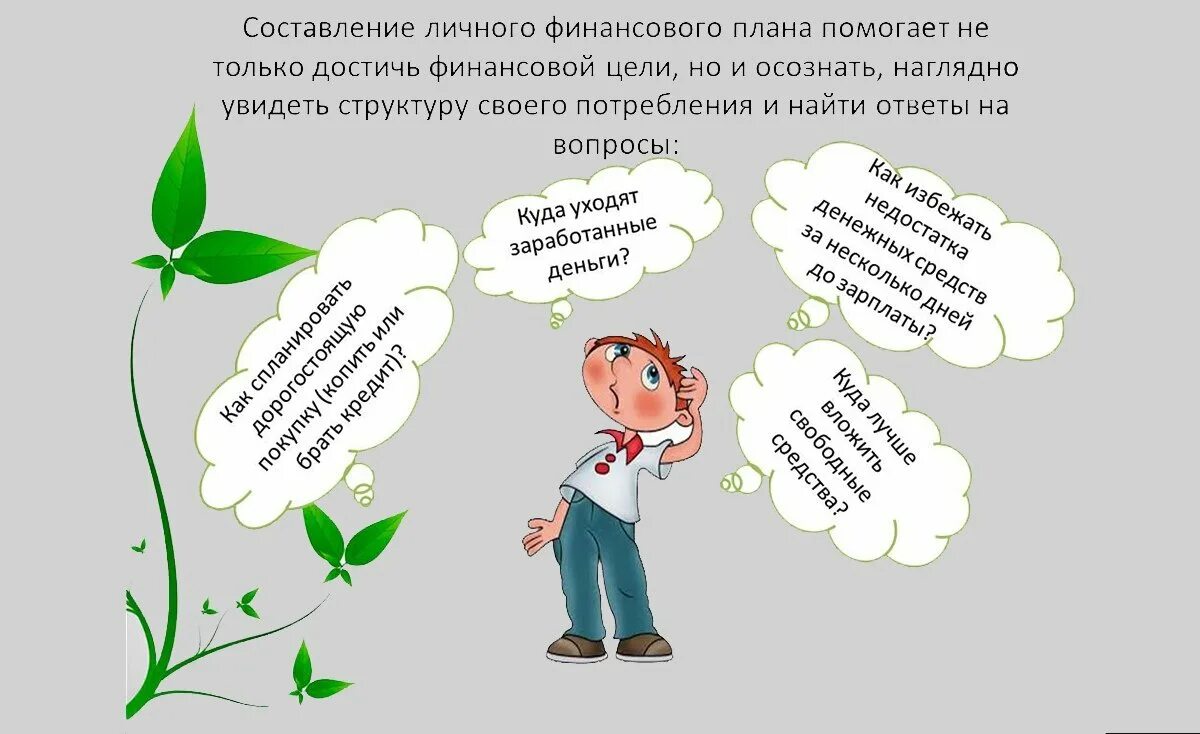 Составление личного финансового плана помогает не только достичь финансовой цели, но и осознать, наглядно увидеть структуру своего потребления и найти ответы на вопросы:

Как спланировать
дорогостоящую
покупку (копить или
брать кредит)?

Куда уходят
заработанные
деньги?

Как избежать
недостатка
денежных средств
за несколько дней
до зарплаты?

Куда лучше
вложить
свободные
средства?